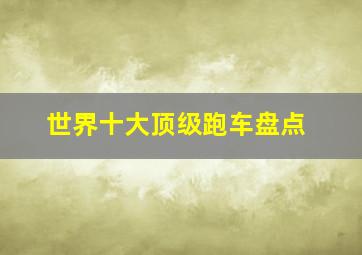 世界十大顶级跑车盘点